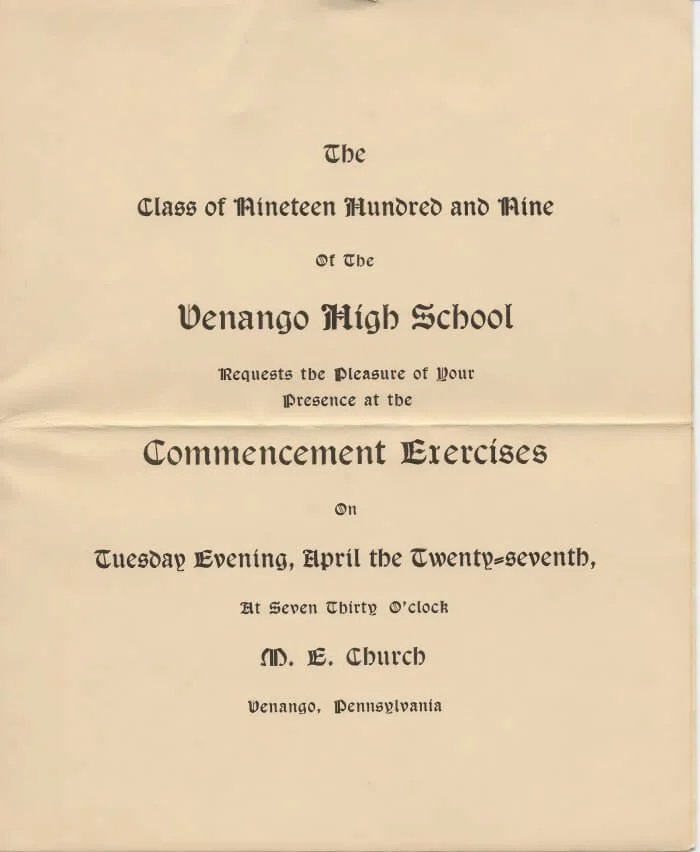 The

Class of Nineteen Hundred and Nine

Of The

Venango High School

Requests the Pleasure of Your Presence at the

Commencement Exercises

On

Tuesday Evening, April the Twenty-seventh,

At Seven Thirty O'clock

M. E. Church

Venango, Pennsylvania